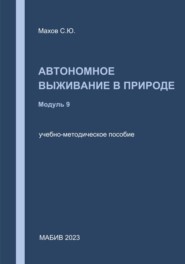 Махов С.Ю.

АВТОНОМНОЕ ВЫЖИВАНИЕ В ПРИРОДЕ

Модуль 9

учебно-методическое пособие

МАБИВ 2023